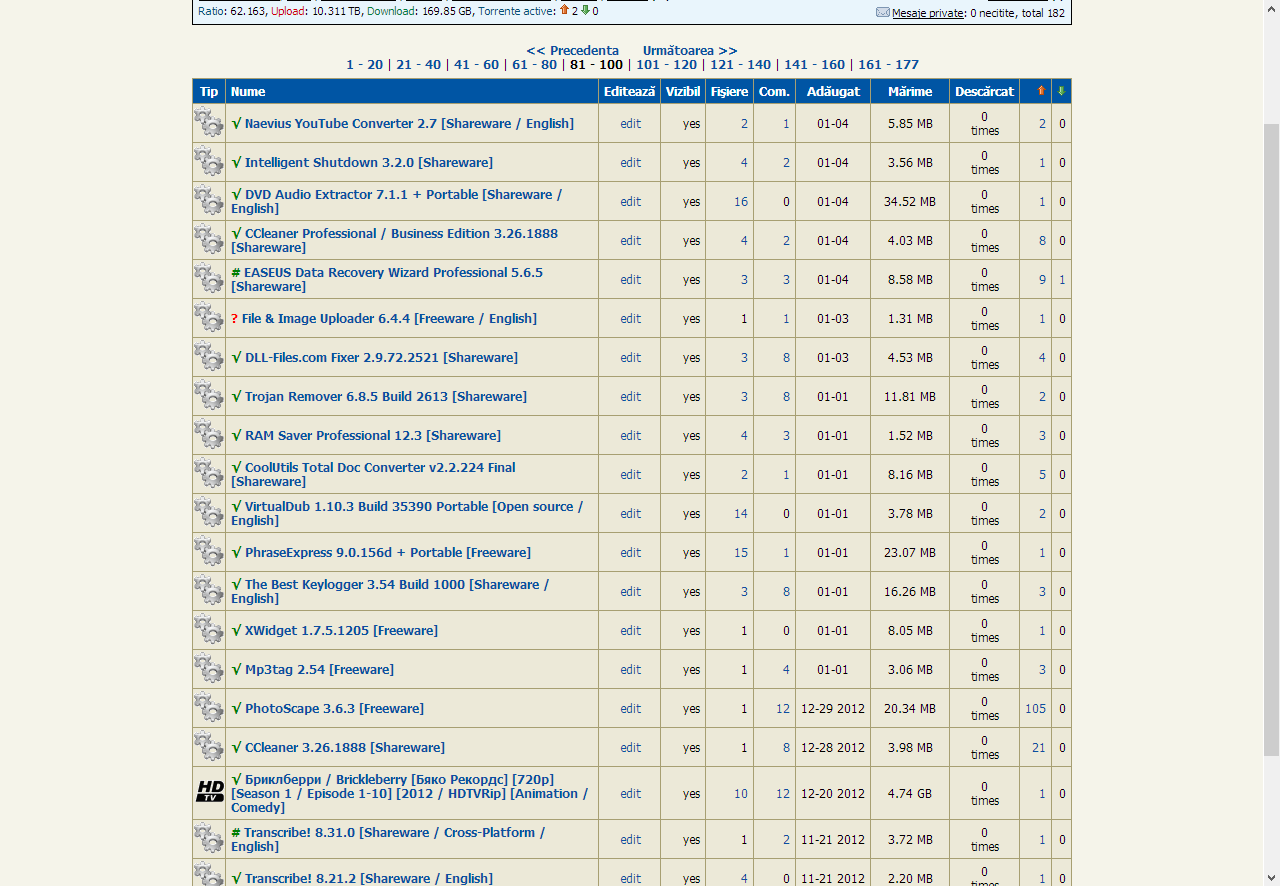 Ratio: 62.163, Upload: 10.311 TB, Download: 169.85 GB, Torrente active: 2 0

Mesaje private: 0 necitite, total 182

<< Precedenta Următoarea >>
1 - 20 | 21 - 40 | 41 - 60 | 61 - 80 | 81 - 100 | 101 - 120 | 121 - 140 | 141 - 160 | 161 - 177

| Tip | Nume | Editează | Vizibil | Fişiere | Com. | Adăugat | Mărime | Descărcat | | |
|---|---|---|---|---|---|---|---|---|---|---|
| | √ Naevius YouTube Converter 2.7 [Shareware / English] | edit | yes | 2 | 1 | 01-04 | 5.85 MB | 0 times | 2 | 0 |
| | √ Intelligent Shutdown 3.2.0 [Shareware] | edit | yes | 4 | 2 | 01-04 | 3.56 MB | 0 times | 1 | 0 |
| | √ DVD Audio Extractor 7.1.1 + Portable [Shareware / English] | edit | yes | 16 | 0 | 01-04 | 34.52 MB | 0 times | 1 | 0 |
| | √ CCleaner Professional / Business Edition 3.26.1888 [Shareware] | edit | yes | 4 | 2 | 01-04 | 4.03 MB | 0 times | 8 | 0 |
| | # EASEUS Data Recovery Wizard Professional 5.6.5 [Shareware] | edit | yes | 3 | 3 | 01-04 | 8.58 MB | 0 times | 9 | 1 |
| | ? File & Image Uploader 6.4.4 [Freeware / English] | edit | yes | 1 | 1 | 01-03 | 1.31 MB | 0 times | 1 | 0 |
| | √ DLL-Files.com Fixer 2.9.72.2521 [Shareware] | edit | yes | 3 | 8 | 01-03 | 4.53 MB | 0 times | 4 | 0 |
| | √ Trojan Remover 6.8.5 Build 2613 [Shareware] | edit | yes | 3 | 8 | 01-01 | 11.81 MB | 0 times | 2 | 0 |
| | √ RAM Saver Professional 12.3 [Shareware] | edit | yes | 4 | 3 | 01-01 | 1.52 MB | 0 times | 3 | 0 |
| | √ CoolUtils Total Doc Converter v2.2.224 Final [Shareware] | edit | yes | 2 | 1 | 01-01 | 8.16 MB | 0 times | 5 | 0 |
| | √ VirtualDub 1.10.3 Build 35390 Portable [Open source / English] | edit | yes | 14 | 0 | 01-01 | 3.78 MB | 0 times | 2 | 0 |
| | √ PhraseExpress 9.0.156d + Portable [Freeware] | edit | yes | 15 | 1 | 01-01 | 23.07 MB | 0 times | 1 | 0 |
| | √ The Best Keylogger 3.54 Build 1000 [Shareware / English] | edit | yes | 3 | 8 | 01-01 | 16.26 MB | 0 times | 3 | 0 |
| | √ XWidget 1.7.5.1205 [Freeware] | edit | yes | 1 | 0 | 01-01 | 8.05 MB | 0 times | 1 | 0 |
| | √ Mp3tag 2.54 [Freeware] | edit | yes | 1 | 4 | 01-01 | 3.06 MB | 0 times | 3 | 0 |
| | √ PhotoScape 3.6.3 [Freeware] | edit | yes | 1 | 12 | 12-29 2012 | 20.34 MB | 0 times | 105 | 0 |
| | √ CCleaner 3.26.1888 [Shareware] | edit | yes | 1 | 8 | 12-28 2012 | 3.98 MB | 0 times | 21 | 0 |
| HD TV | √ Бриклберри / Brickleberry [Бяко Рекордс] [720p] [Season 1 / Episode 1-10] [2012 / HDTVRip] [Animation / Comedy] | edit | yes | 10 | 12 | 12-20 2012 | 4.74 GB | 0 times | 1 | 0 |
| | # Transcribe! 8.31.0 [Shareware / Cross-Platform / English] | edit | yes | 1 | 2 | 11-21 2012 | 3.72 MB | 0 times | 1 | 0 |
| | √ Transcribe! 8.21.2 [Shareware / English] | edit | yes | 4 | 0 | 11-21 2012 | 2.20 MB | 0 times | 1 | 0 |